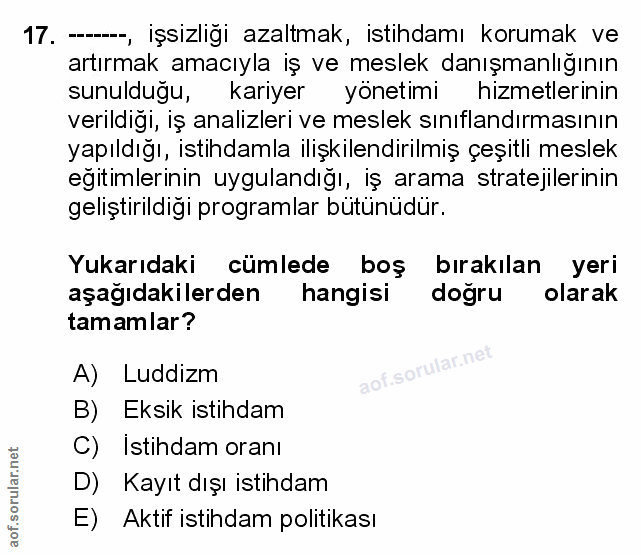 17. -------, işsizliği azaltmak, istihdamı korumak ve artırmak amacıyla iş ve meslek danışmanlığının sunulduğu, kariyer yönetimi hizmetlerinin verildiği, iş analizleri ve meslek sınıflandırmasının yapıldığı, istihdamla ilişkilendirilmiş çeşitli meslek eğitimlerinin uygulandığı, iş arama stratejilerinin geliştirildiği programlar bütünüdür.

Yukarıdaki cümlede boş bırakılan yeri aşağıdakilerden hangisi doğru olarak tamamlar?

aof.sorular.net

A) Luddizm
B) Eksik istihdam
C) İstihdam oranı
D) Kayıt dışı istihdam
E) Aktif istihdam politikası

aof.sorular.net